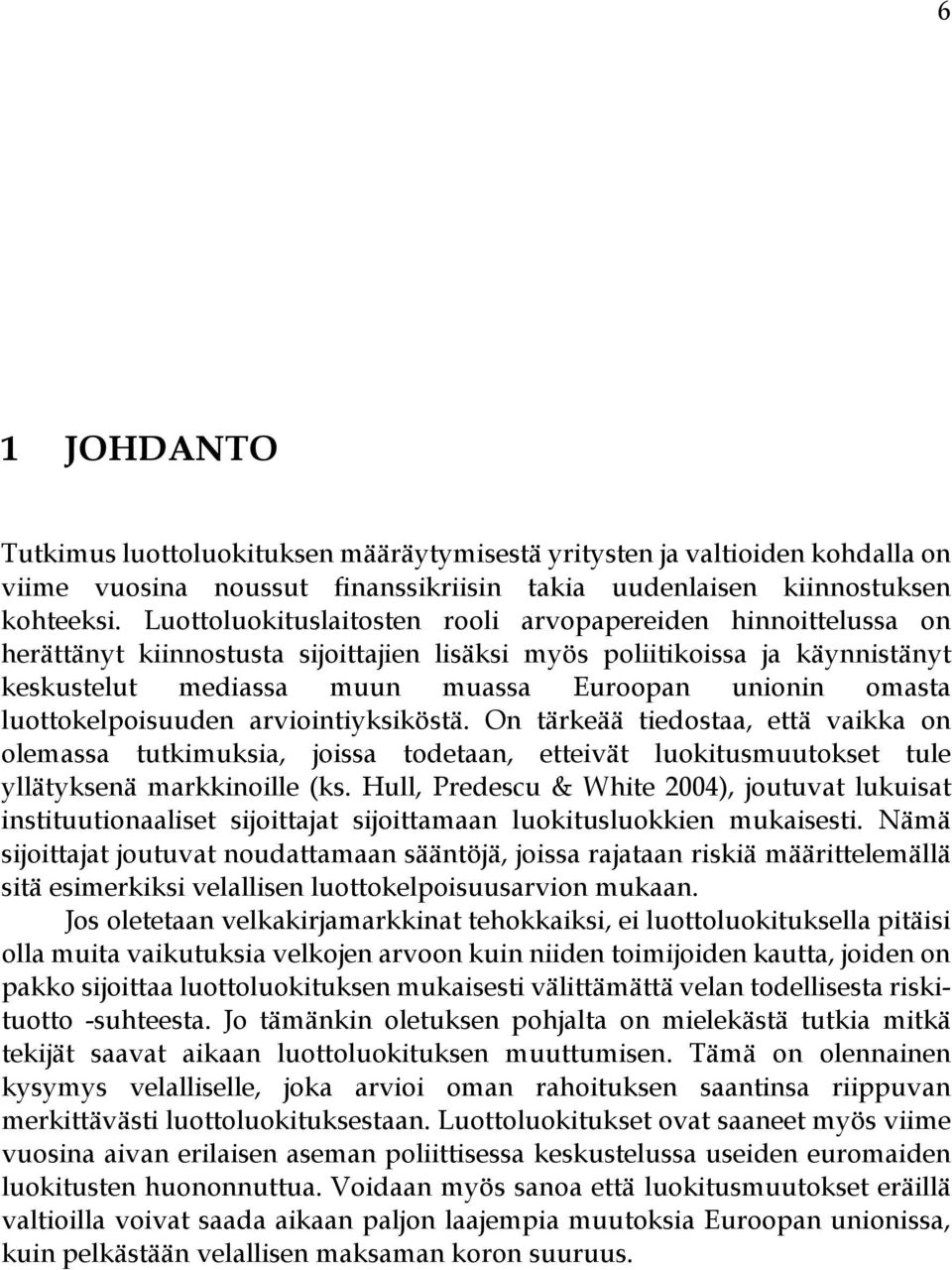 6

1 JOHDANTO

Tutkimus luottoluokituksen määräytymisestä yritysten ja valtioiden kohdalla on viime vuosina noussut finanssikriisin takia uudenlaisen kiinnostuksen kohteeksi. Luottoluokituslaitosten rooli arvopapereiden hinnoittelussa on herättänyt kiinnostusta sijoittajien lisäksi myös poliitikoissa ja käynnistänyt keskustelut mediassa muun muassa Euroopan unionin omasta luottokelpoisuuden arviointiyksiköstä. On tärkeää tiedostaa, että vaikka on olemassa tutkimuksia, joissa todetaan, etteivät luokitusmuutokset tule yllätyksenä markkinoille (ks. Hull, Predescu & White 2004), joutuvat lukuisat instituutionaaliset sijoittajat sijoittamaan luokitusluokkien mukaisesti. Nämä sijoittajat joutuvat noudattamaan sääntöjä, joissa rajataan riskiä määrittelemällä sitä esimerkiksi velallisen luottokelpoisuusarvion mukaan.

Jos oletetaan velkakirjamarkkinat tehokkaiksi, ei luottoluokituksella pitäisi olla muita vaikutuksia velkojen arvoon kuin niiden toimijoiden kautta, joiden on pakko sijoittaa luottoluokituksen mukaisesti välittämättä velan todellisesta riskituotto -suhteesta. Jo tämänkin oletuksen pohjalta on mielekästä tutkia mitkä tekijät saavat aikaan luottoluokituksen muuttumisen. Tämä on olennainen kysymys velalliselle, joka arvioi oman rahoituksen saantinsa riippuvan merkittävästi luottoluokituksestaan. Luottoluokitukset ovat saaneet myös viime vuosina aivan erilaisen aseman poliittisessa keskustelussa useiden euromaiden luokitusten huononnuttua. Voidaan myös sanoa että luokitusmuutokset eräillä valtioilla voivat saada aikaan paljon laajempia muutoksia Euroopan unionissa, kuin pelkästään velallisen maksaman koron suuruus.